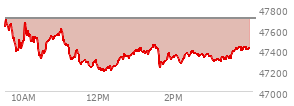 47800
47600
47400
47200
47000
10AM
12PM
2PM